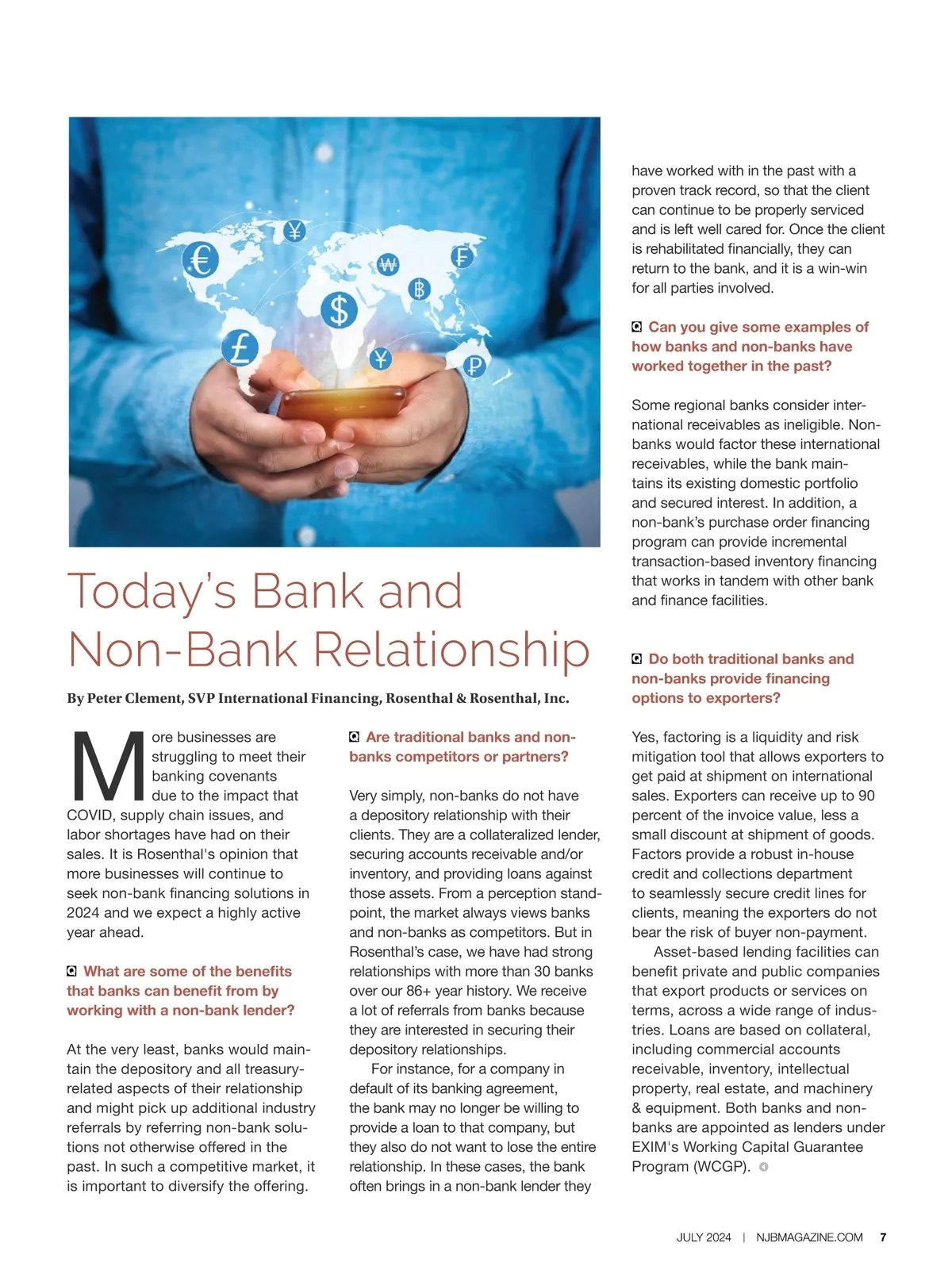 Today's Bank and Non-Bank Relationship

By Peter Clement, SVP International Financing, Rosenthal & Rosenthal, Inc.

More businesses are struggling to meet their banking covenants due to the impact that COVID, supply chain issues, and labor shortages have had on their sales. It is Rosenthal's opinion that more businesses will continue to seek non-bank financing solutions in 2024 and we expect a highly active year ahead.

What are some of the benefits that banks can benefit from by working with a non-bank lender?

At the very least, banks would maintain the depository and all treasury-related aspects of their relationship and might pick up additional industry referrals by referring non-bank solutions not otherwise offered in the past. In such a competitive market, it is important to diversify the offering.

Are traditional banks and non-banks competitors or partners?

Very simply, non-banks do not have a depository relationship with their clients. They are a collateralized lender, securing accounts receivable and/or inventory, and providing loans against those assets. From a perception standpoint, the market always views banks and non-banks as competitors. But in Rosenthal's case, we have had strong relationships with more than 30 banks over our 86+ year history. We receive a lot of referrals from banks because they are interested in securing their depository relationships.

For instance, for a company in default of its banking agreement, the bank may no longer be willing to provide a loan to that company, but they also do not want to lose the entire relationship. In these cases, the bank often brings in a non-bank lender they have worked with in the past with a proven track record, so that the client can continue to be properly serviced and is left well cared for. Once the client is rehabilitated financially, they can return to the bank, and it is a win-win for all parties involved.

Can you give some examples of how banks and non-banks have worked together in the past?

Some regional banks consider international receivables as ineligible. Non-banks would factor these international receivables, while the bank maintains its existing domestic portfolio and secured interest. In addition, a non-bank's purchase order financing program can provide incremental transaction-based inventory financing that works in tandem with other bank and finance facilities.

Do both traditional banks and non-banks provide financing options to exporters?

Yes, factoring is a liquidity and risk mitigation tool that allows exporters to get paid at shipment on international sales. Exporters can receive up to 90 percent of the invoice value, less a small discount at shipment of goods. Factors provide a robust in-house credit and collections department to seamlessly secure credit lines for clients, meaning the exporters do not bear the risk of buyer non-payment.

Asset-based lending facilities can benefit private and public companies that export products or services on terms, across a wide range of industries. Loans are based on collateral, including commercial accounts receivable, inventory, intellectual property, real estate, and machinery & equipment. Both banks and non-banks are appointed as lenders under EXIM's Working Capital Guarantee Program (WCGP).

JULY 2024 | NJBMAGAZINE.COM 7